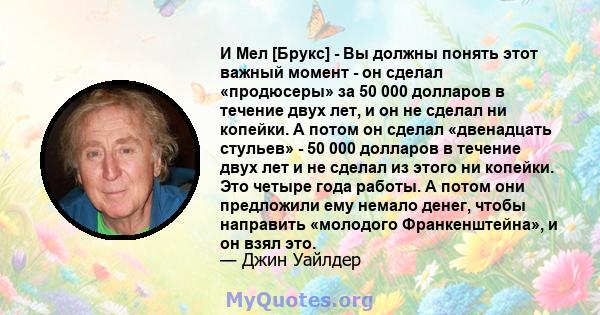 И Мел [Брукс] - Вы должны понять этот важный момент - он сделал «продюсеры» за 50 000 долларов в течение двух лет, и он не сделал ни копейки. А потом он сделал «двенадцать стульев» - 50 000 долларов в течение двух лет и не сделал из этого ни копейки. Это четыре года работы. А потом они предложили ему немало денег, чтобы направить «молодого Франкенштейна», и он взял это.
— Джин Уайлдер

MyQuotes.org